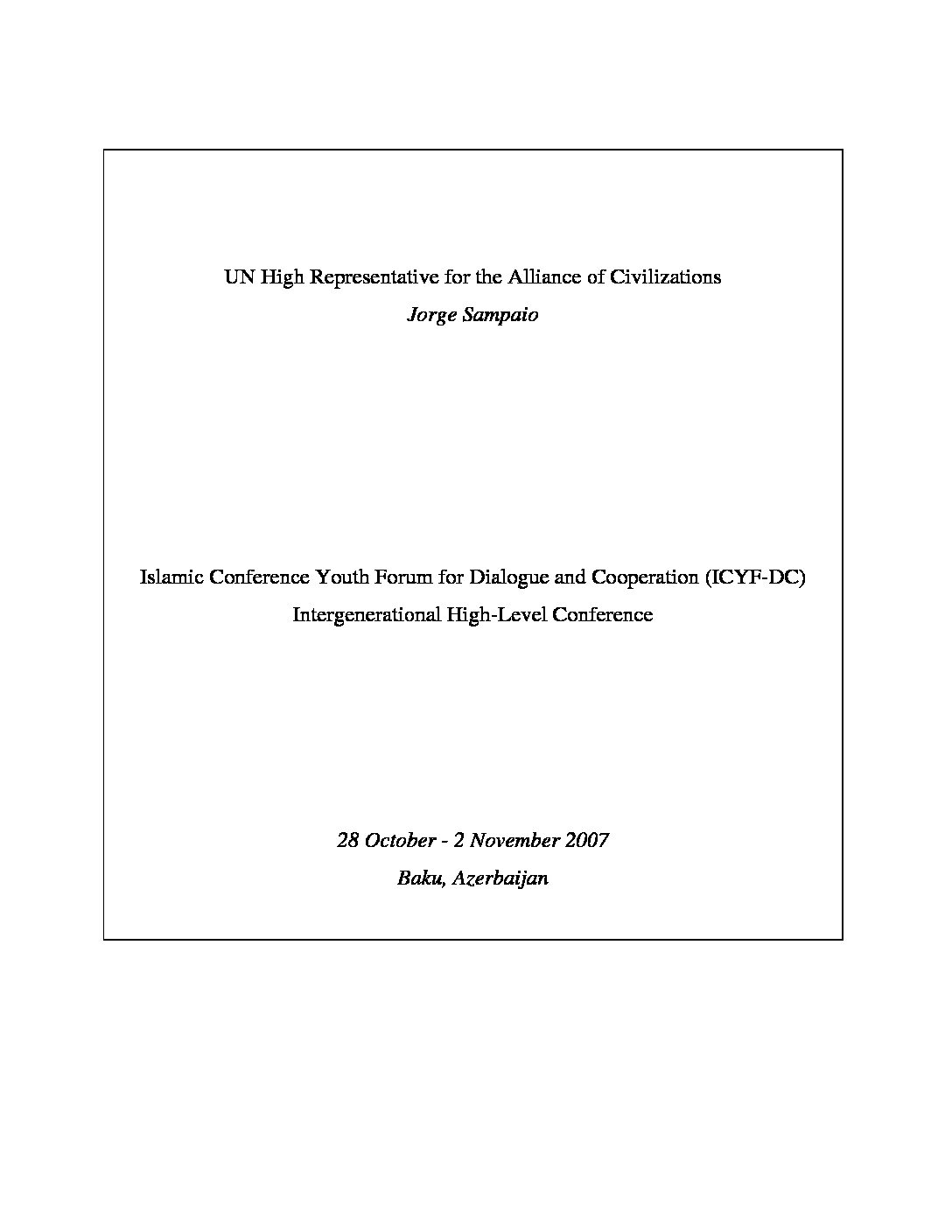 UN High Representative for the Alliance of Civilizations

Jorge Sampaio

Islamic Conference Youth Forum for Dialogue and Cooperation (ICYF-DC)

Intergenerational High-Level Conference

28 October - 2 November 2007

Baku, Azerbaijan